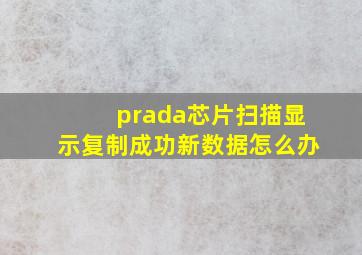 prada芯片扫描显示复制成功新数据怎么办